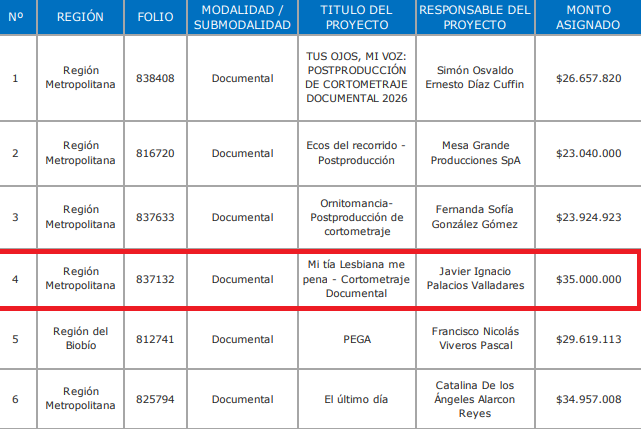 | Nº | REGIÓN | FOLIO | MODALIDAD / SUBMODALIDAD | TITULO DEL PROYECTO | RESPONSABLE DEL PROYECTO | MONTO ASIGNADO |
|---|---|---|---|---|---|---|
| 1 | Región Metropolitana | 838408 | Documental | TUS OJOS, MI VOZ: POSTPRODUCCIÓN DE CORTOMETRAJE DOCUMENTAL 2026 | Simón Osvaldo Ernesto Díaz Cuffin | \$26.657.820 |
| 2 | Región Metropolitana | 816720 | Documental | Ecos del recorrido - Postproducción | Mesa Grande Producciones SpA | \$23.040.000 |
| 3 | Región Metropolitana | 837633 | Documental | Ornitomancia- Postproducción de cortometraje | Fernanda Sofía González Gómez | \$23.924.923 |
| 4 | Región Metropolitana | 837132 | Documental | Mi tía Lesbiana me pena - Cortometraje Documental | Javier Ignacio Palacios Valladares | \$35.000.000 |
| 5 | Región del Biobío | 812741 | Documental | PEGA | Francisco Nicolás Viveros Pascal | \$29.619.113 |
| 6 | Región Metropolitana | 825794 | Documental | El último día | Catalina De los Ángeles Alarcon Reyes | \$34.957.008 |